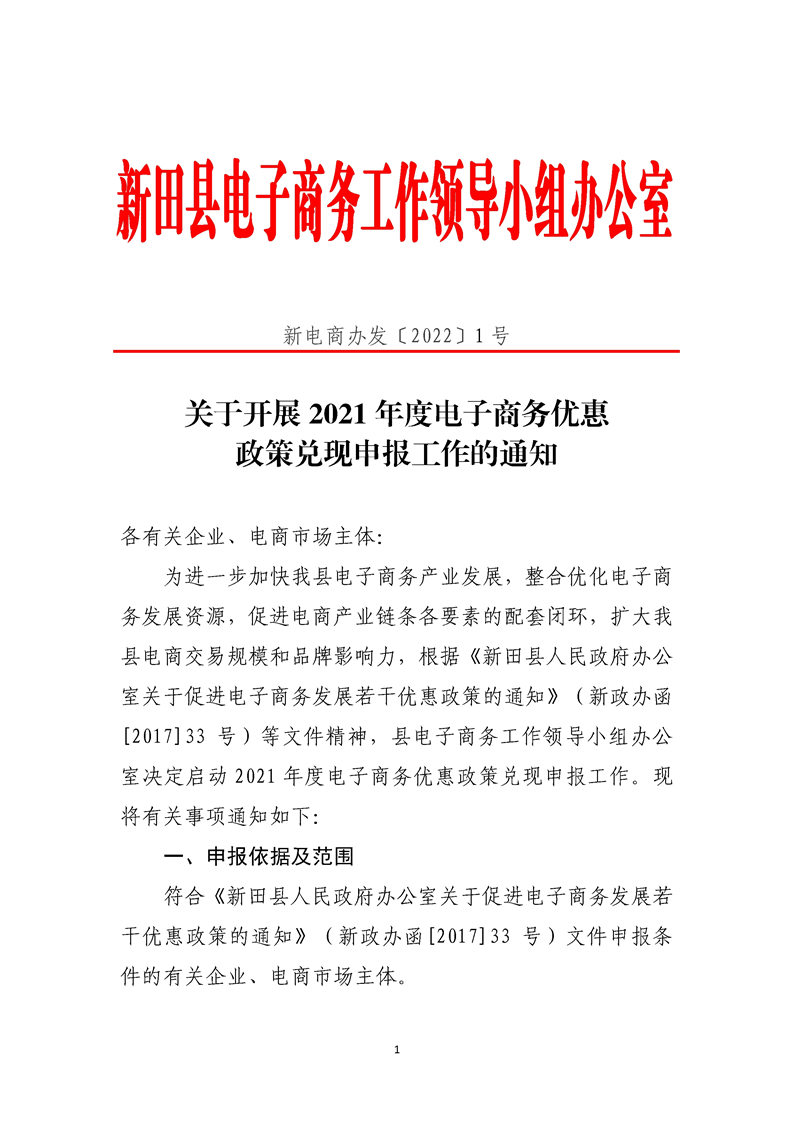 新田县电子商务工作领导小组办公室

新电商办发〔2022〕1号

关于开展2021年度电子商务优惠
政策兑现申报工作的通知

各有关企业、电商市场主体:

为进一步加快我县电子商务产业发展，整合优化电子商务发展资源，促进电商产业链条各要素的配套闭环，扩大我县电商交易规模和品牌影响力，根据《新田县人民政府办公室关于促进电子商务发展若干优惠政策的通知》（新政办函[2017]33号）等文件精神，县电子商务工作领导小组办公室决定启动2021年度电子商务优惠政策兑现申报工作。现将有关事项通知如下:

一、申报依据及范围

符合《新田县人民政府办公室关于促进电子商务发展若干优惠政策的通知》（新政办函[2017]33号）文件申报条件的有关企业、电商市场主体。

1